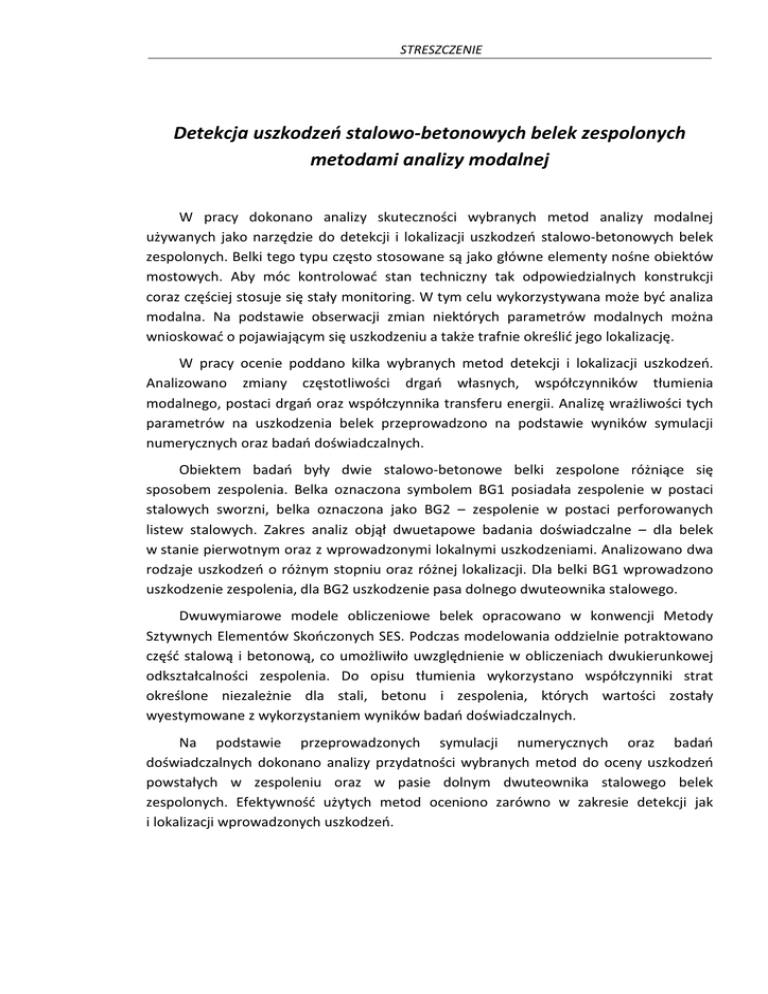 STRESZCZENIE

Detekcja uszkodzeń stalowo-betonowych belek zespolonych metodami analizy modalnej

W pracy dokonano analizy skuteczności wybranych metod analizy modalnej używanych jako narzędzie do detekcji i lokalizacji uszkodzeń stalowo-betonowych belek zespolonych. Belki tego typu często stosowane są jako główne elementy nośne obiektów mostowych. Aby móc kontrolować stan techniczny tak odpowiedzialnych konstrukcji coraz częściej stosuje się stały monitoring. W tym celu wykorzystywana może być analiza modalna. Na podstawie obserwacji zmian niektórych parametrów modalnych można wnioskować o pojawiającym się uszkodzeniu a także trafnie określić jego lokalizację.

W pracy ocenie poddano kilka wybranych metod detekcji i lokalizacji uszkodzeń. Analizowano zmiany częstotliwości drgań własnych, współczynników tłumienia modalnego, postaci drgań oraz współczynnika transferu energii. Analizę wrażliwości tych parametrów na uszkodzenia belek przeprowadzono na podstawie wyników symulacji numerycznych oraz badań doświadczalnych.

Obiektem badań były dwie stalowo-betonowe belki zespolone różniące się sposobem zespolenia. Belka oznaczona symbolem BG1 posiadała zespolenie w postaci stalowych sworzni, belka oznaczona jako BG2 – zespolenie w postaci perforowanych listew stalowych. Zakres analiz objął dwuetapowe badania doświadczalne – dla belek w stanie pierwotnym oraz z wprowadzonymi lokalnymi uszkodzeniami. Analizowano dwa rodzaje uszkodzeń o różnym stopniu oraz różnej lokalizacji. Dla belki BG1 wprowadzono uszkodzenie zespolenia, dla BG2 uszkodzenie pasa dolnego dwuteownika stalowego.

Dwuwymiarowe modele obliczeniowe belek opracowano w konwencji Metody Sztywnych Elementów Skończonych SES. Podczas modelowania oddzielnie potraktowano część stalową i betonową, co umożliwiło uwzględnienie w obliczeniach dwukierunkowej odkształcalności zespolenia. Do opisu tłumienia wykorzystano współczynniki strat określone niezależnie dla stali, betonu i zespolenia, których wartości zostały wyestymowane z wykorzystaniem wyników badań doświadczalnych.

Na podstawie przeprowadzonych symulacji numerycznych oraz badań doświadczalnych dokonano analizy przydatności wybranych metod do oceny uszkodzeń powstałych w zespoleniu oraz w pasie dolnym dwuteownika stalowego belek zespolonych. Efektywność użytych metod oceniono zarówno w zakresie detekcji jak i lokalizacji wprowadzonych uszkodzeń.